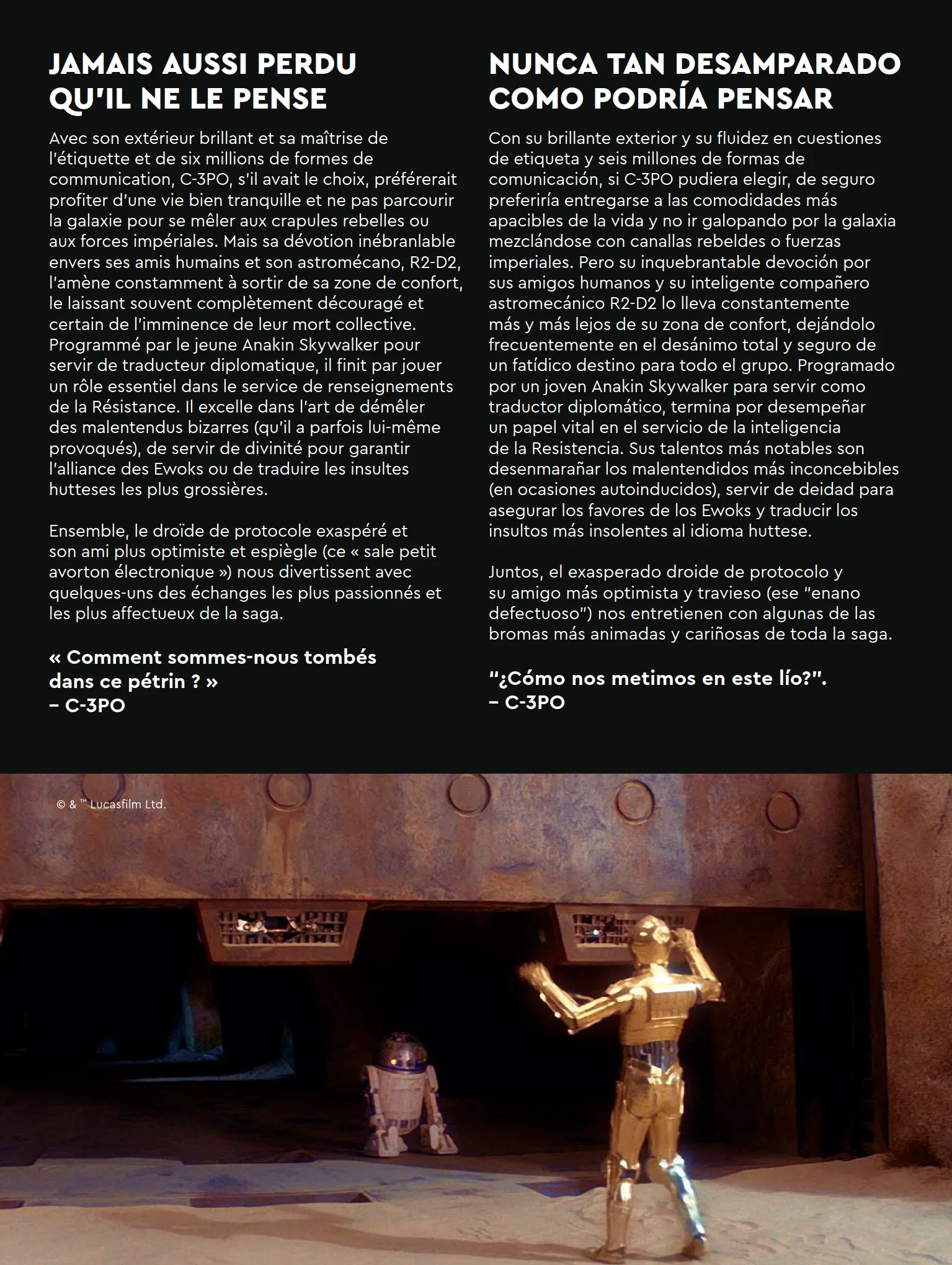 JAMAIS AUSSI PERDU QU'IL NE LE PENSE

Avec son extérieur brillant et sa maîtrise de l'étiquette et de six millions de formes de communication, C-3PO, s'il avait le choix, préférerait profiter d'une vie bien tranquille et ne pas parcourir la galaxie pour se mêler aux crapules rebelles ou aux forces impériales. Mais sa dévotion inébranlable envers ses amis humains et son astromécano, R2-D2, l'amène constamment à sortir de sa zone de confort, le laissant souvent complètement découragé et certain de l'imminence de leur mort collective. Programmé par le jeune Anakin Skywalker pour servir de traducteur diplomatique, il finit par jouer un rôle essentiel dans le service de renseignements de la Résistance. Il excelle dans l'art de démêler des malentendus bizarres (qu'il a parfois lui-même provoqués), de servir de divinité pour garantir l'alliance des Ewoks ou de traduire les insultes hutteses les plus grossières.

Ensemble, le droïde de protocole exaspéré et son ami plus optimiste et espiègle (ce « sale petit avorton électronique ») nous divertissent avec quelques-uns des échanges les plus passionnés et les plus affectueux de la saga.

« Comment sommes-nous tombés dans ce pétrin ? »
– C-3PO

NUNCA TAN DESAMPARADO COMO PODRÍA PENSAR

Con su brillante exterior y su fluidez en cuestiones de etiqueta y seis millones de formas de comunicación, si C-3PO pudiera elegir, de seguro preferiría entregarse a las comodidades más apacibles de la vida y no ir galopando por la galaxia mezclándose con canallas rebeldes o fuerzas imperiales. Pero su inquebrantable devoción por sus amigos humanos y su inteligente compañero astromecánico R2-D2 lo lleva constantemente más y más lejos de su zona de confort, dejándolo frecuentemente en el desánimo total y seguro de un fatídico destino para todo el grupo. Programado por un joven Anakin Skywalker para servir como traductor diplomático, termina por desempeñar un papel vital en el servicio de la inteligencia de la Resistencia. Sus talentos más notables son desenmarañar los malentendidos más inconcebibles (en ocasiones autoinducidos), servir de deidad para asegurar los favores de los Ewoks y traducir los insultos más insolentes al idioma huttese.

Juntos, el exasperado droide de protocolo y su amigo más optimista y travieso (ese "enano defectuoso") nos entretienen con algunas de las bromas más animadas y cariñosas de toda la saga.

"¿Cómo nos metimos en este lío?".
– C-3PO

© & ™ Lucasfilm Ltd.